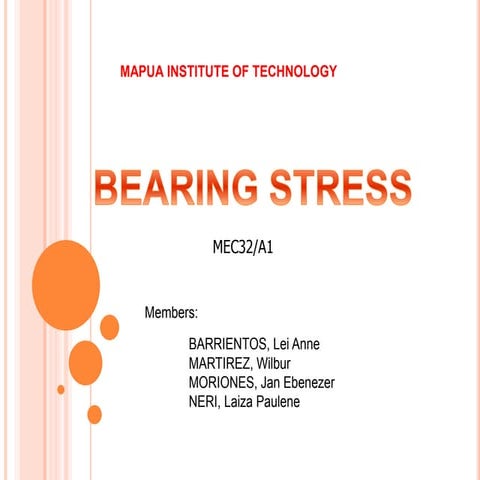 MAPUA INSTITUTE OF TECHNOLOGY

BEARING STRESS

MEC32/A1

Members:

BARRIENTOS, Lei Anne
MARTIREZ, Wilbur
MORIONES, Jan Ebenezer
NERI, Laiza Paulene